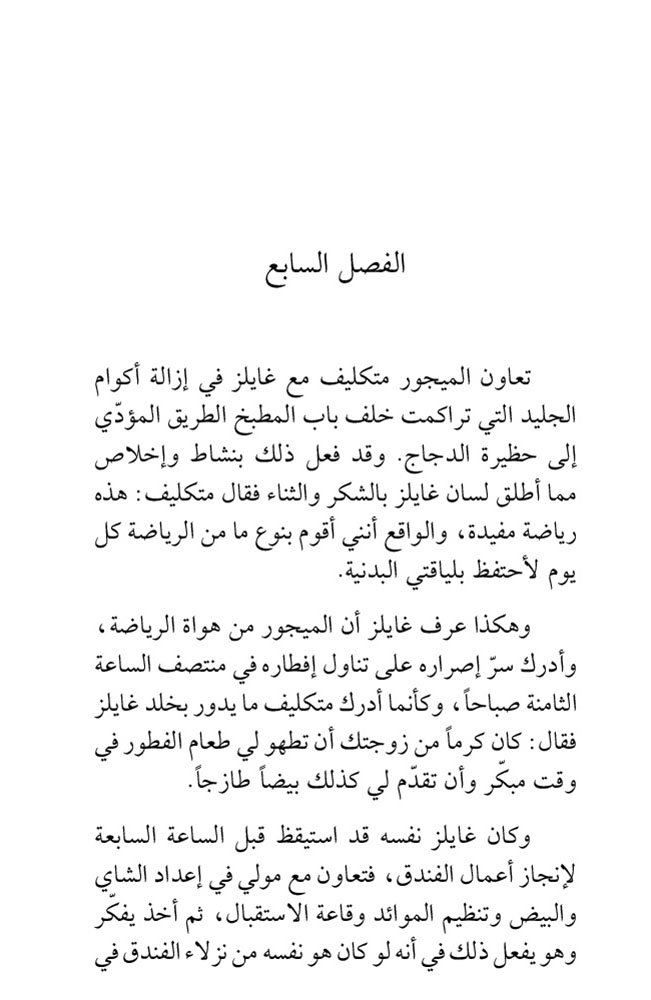 الفصل السابع

تعاون الميجور متكليف مع غايلز في إزالة أكوام الجليد التي تراكمت خلف باب المطبخ الطريق المؤدّي إلى حظيرة الدجاج. وقد فعل ذلك بنشاط وإخلاص مما أطلق لسان غايلز بالشكر والثناء فقال متكليف: هذه رياضة مفيدة، والواقع أنني أقوم بنوع ما من الرياضة كل يوم لأحتفظ بلياقتي البدنية.

وهكذا عرف غايلز أن الميجور من هواة الرياضة، وأدرك سرّ إصراره على تناول إفطاره في منتصف الساعة الثامنة صباحاً، وكأنما أدرك متكليف ما يدور بخلد غايلز فقال: كان كرماً من زوجتك أن تطهو لي طعام الفطور في وقت مبكّر وأن تقدّم لي كذلك بيضاً طازجاً.

وكان غايلز نفسه قد استيقظ قبل الساعة السابعة لإنجاز أعمال الفندق، فتعاون مع مولي في إعداد الشاي والبيض وتنظيم الموائد وقاعة الاستقبال، ثم أخذ يفكّر وهو يفعل ذلك في أنه لو كان هو نفسه من نزلاء الفندق في